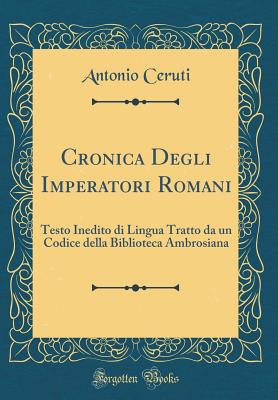 Antonio Ceruti

Cronica Degli Imperatori Romani

Testo Inedito di Lingua Tratto da un Codice della Biblioteca Ambrosiana

Forgotten Books